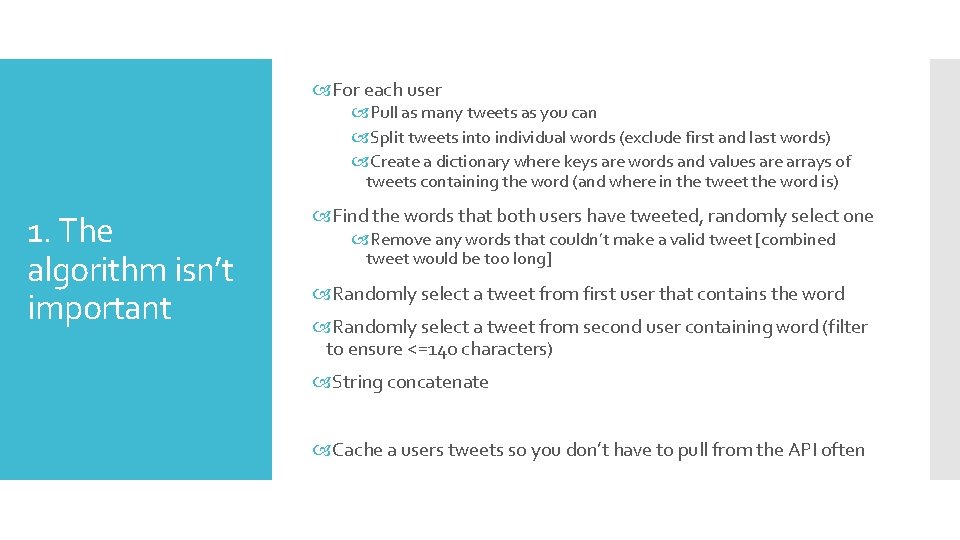 1. The algorithm isn't important

For each user

Pull as many tweets as you can

Split tweets into individual words (exclude first and last words)

Create a dictionary where keys are words and values are arrays of tweets containing the word (and where in the tweet the word is)

Find the words that both users have tweeted, randomly select one

Remove any words that couldn't make a valid tweet [combined tweet would be too long]

Randomly select a tweet from first user that contains the word

Randomly select a tweet from second user containing word (filter to ensure <=140 characters)

String concatenate

Cache a users tweets so you don't have to pull from the API often